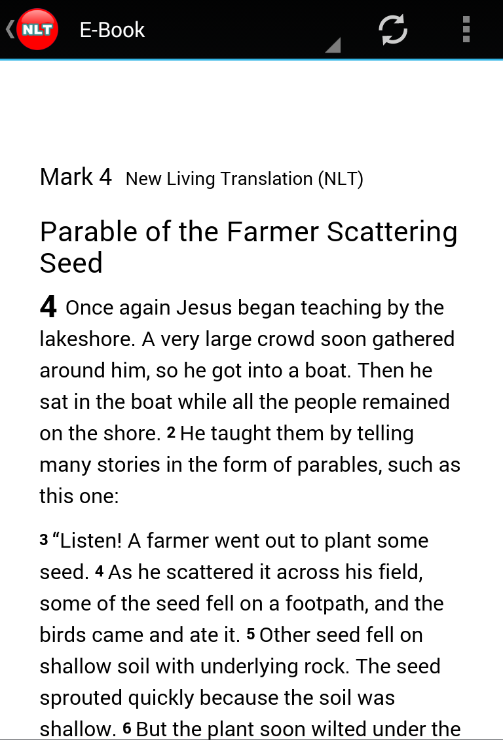 NLT E-Book

Mark 4 New Living Translation (NLT)

Parable of the Farmer Scattering Seed

4 Once again Jesus began teaching by the lakeshore. A very large crowd soon gathered around him, so he got into a boat. Then he sat in the boat while all the people remained on the shore. 2 He taught them by telling many stories in the form of parables, such as this one:

3 “Listen! A farmer went out to plant some seed. 4 As he scattered it across his field, some of the seed fell on a footpath, and the birds came and ate it. 5 Other seed fell on shallow soil with underlying rock. The seed sprouted quickly because the soil was shallow. 6 But the plant soon wilted under the